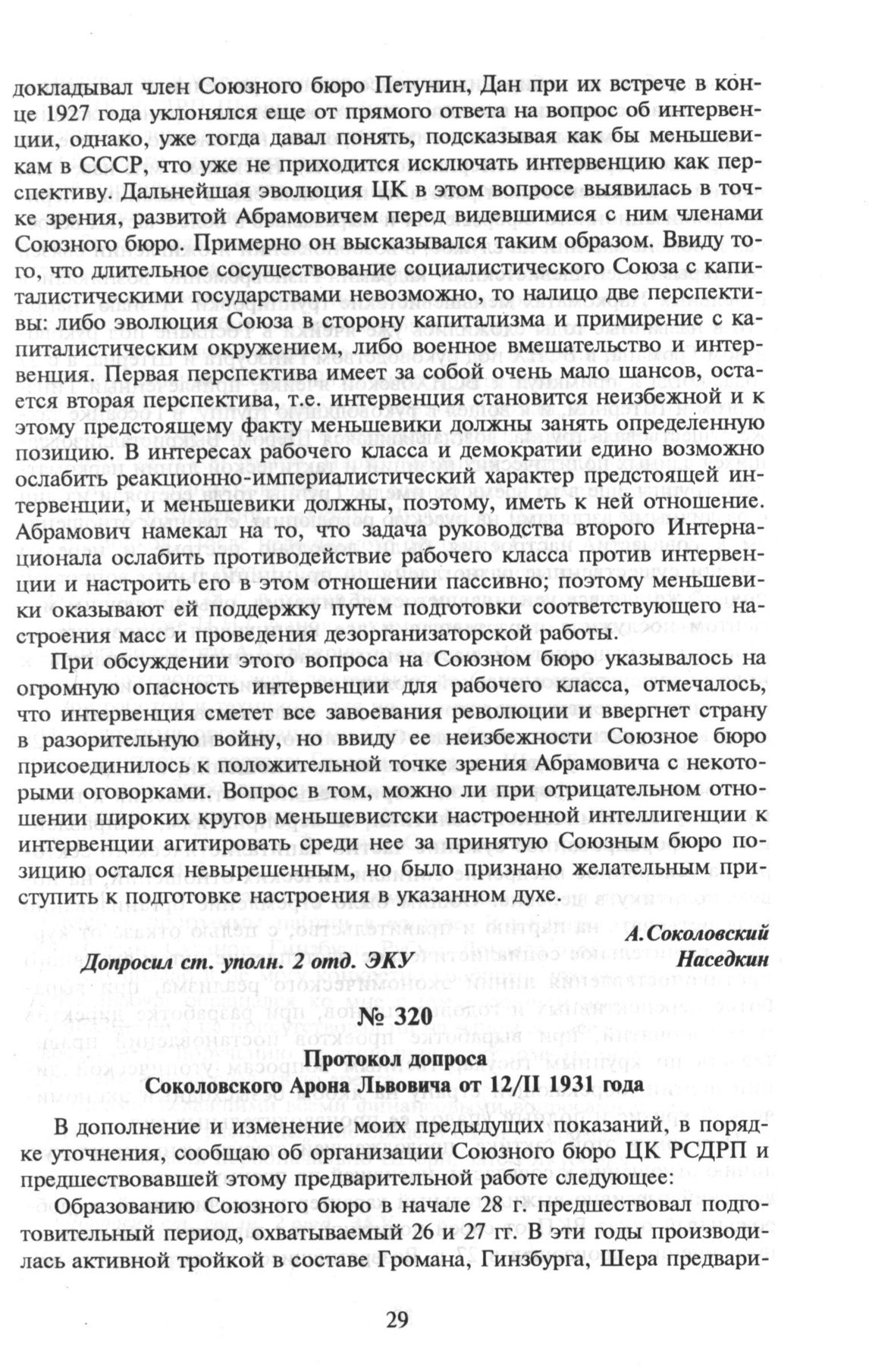 докладывал член Союзного бюро Петунин, Дан при их встрече в конце 1927 года уклонялся еще от прямого ответа на вопрос об интервенции, однако, уже тогда давал понять, подсказывая как бы меньшевикам в СССР, что уже не приходится исключать интервенцию как перспективу. Дальнейшая эволюция ЦК в этом вопросе выявилась в точке зрения, развитой Абрамовичем перед видевшимися с ним членами Союзного бюро. Примерно он высказывался таким образом. Ввиду того, что длительное сосуществование социалистического Союза с капиталистическими государствами невозможно, то налицо две перспективы: либо эволюция Союза в сторону капитализма и примирение с капиталистическим окружением, либо военное вмешательство и интервенция. Первая перспектива имеет за собой очень мало шансов, остается вторая перспектива, т.е. интервенция становится неизбежной и к этому предстоящему факту меньшевики должны занять определенную позицию. В интересах рабочего класса и демократии едино возможно ослабить реакционно-империалистический характер предстоящей интервенции, и меньшевики должны, поэтому, иметь к ней отношение. Абрамович намекал на то, что задача руководства второго Интернационала ослабить противодействие рабочего класса против интервенции и настроить его в этом отношении пассивно; поэтому меньшевики оказывают ей поддержку путем подготовки соответствующего настроения масс и проведения дезорганизаторской работы.

При обсуждении этого вопроса на Союзном бюро указывалось на огромную опасность интервенции для рабочего класса, отмечалось, что интервенция сметет все завоевания революции и ввергнет страну в разорительную войну, но ввиду ее неизбежности Союзное бюро присоединилось к положительной точке зрения Абрамовича с некоторыми оговорками. Вопрос в том, можно ли при отрицательном отношении широких кругов меньшевистски настроенной интеллигенции к интервенции агитировать среди нее за принятую Союзным бюро позицию остался невырешенным, но было признано желательным приступить к подготовке настроения в указанном духе.

А.Соколовский

Допросил ст. уполн. 2 отд. ЭКУ Наседкин

№ 320

Протокол допроса
Соколовского Арона Львовича от 12/II 1931 года

В дополнение и изменение моих предыдущих показаний, в порядке уточнения, сообщаю об организации Союзного бюро ЦК РСДРП и предшествовавшей этому предварительной работе следующее:

Образованию Союзного бюро в начале 28 г. предшествовал подготовительный период, охватываемый 26 и 27 гг. В эти годы производилась активной тройкой в составе Громана, Гинзбурга, Шера предвари-

29